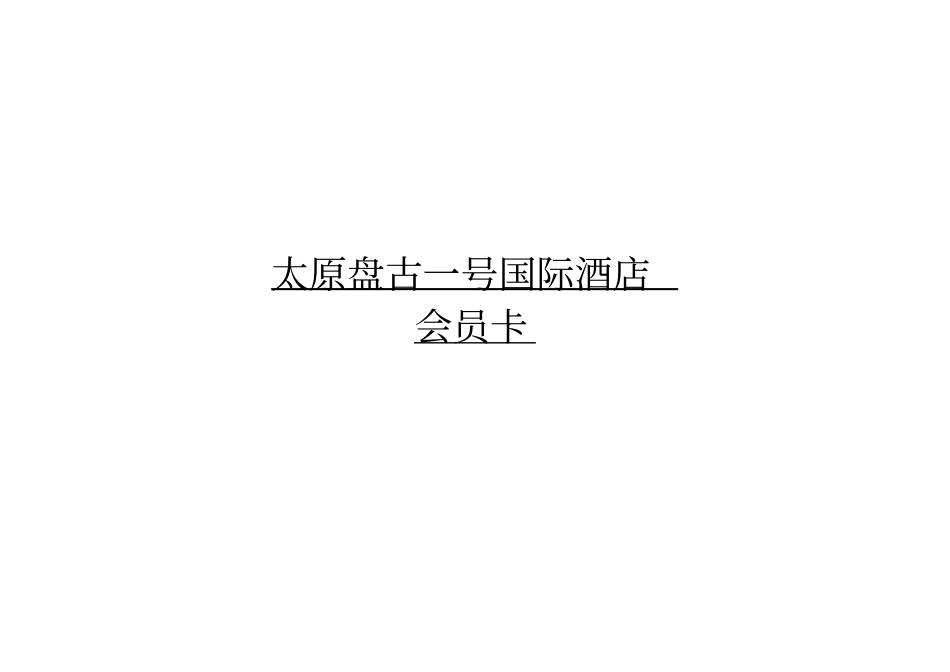 太原盘古一号国际酒店
会员卡